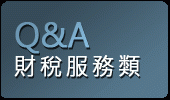 Q&A
財稅服務類